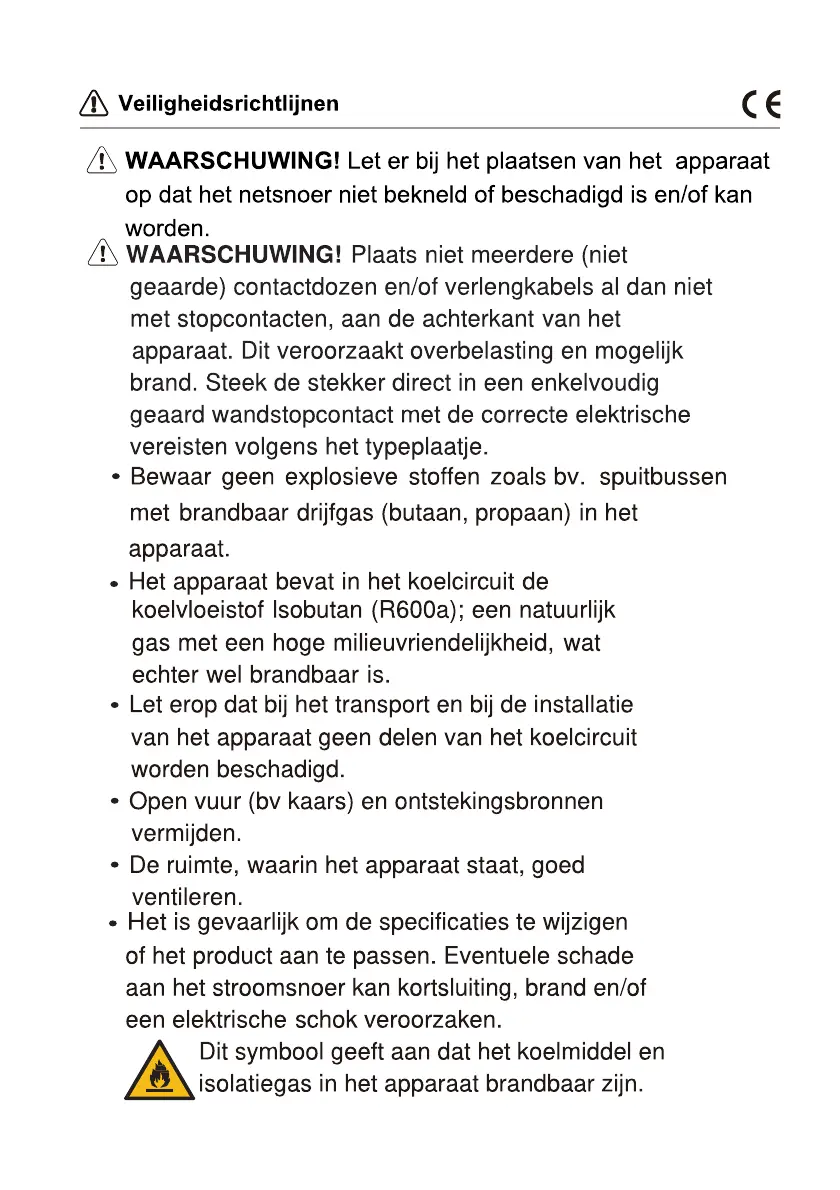 Veiligheidsrichtlijnen

CE

WAARSCHUWING! Let er bij het plaatsen van het apparaat op dat het netsnoer niet bekneld of beschadigd is en/of kan worden.

WAARSCHUWING! Plaats niet meerdere (niet geaarde) contactdozen en/of verlengkabels al dan niet met stopcontacten, aan de achterkant van het apparaat. Dit veroorzaakt overbelasting en mogelijk brand. Steek de stekker direct in een enkelvoudig geaard wandstopcontact met de correcte elektrische vereisten volgens het typeplaatje.

• Bewaar geen explosieve stoffen zoals bv. spuitbussen met brandbaar drijfgas (butaan, propaan) in het apparaat.

• Het apparaat bevat in het koelcircuit de koelvloeistof Isobutan (R600a); een natuurlijk gas met een hoge milieuvriendelijkheid, wat echter wel brandbaar is.

• Let erop dat bij het transport en bij de installatie van het apparaat geen delen van het koelcircuit worden beschadigd.

• Open vuur (bv kaars) en ontstekingsbronnen vermijden.

• De ruimte, waarin het apparaat staat, goed ventileren.

• Het is gevaarlijk om de specificaties te wijzigen of het product aan te passen. Eventuele schade aan het stroomsnoer kan kortsluiting, brand en/of een elektrische schok veroorzaken.

Dit symbool geeft aan dat het koelmiddel en isolatiegas in het apparaat brandbaar zijn.